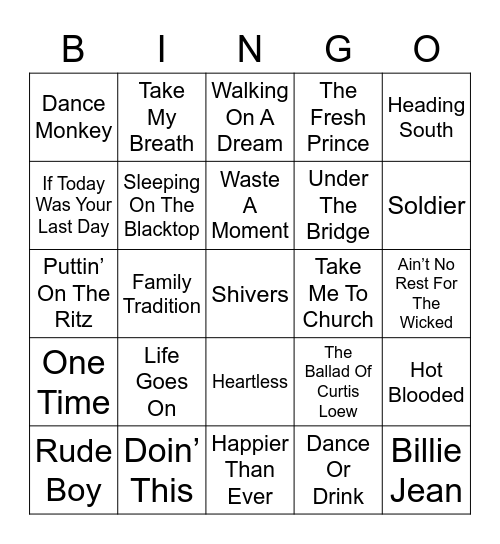 | B | I | N | G | O |
|---|---|---|---|---|
| Dance Monkey | Take My Breath | Walking On A Dream | The Fresh Prince | Heading South |
| If Today Was Your Last Day | Sleeping On The Blacktop | Waste A Moment | Under The Bridge | Soldier |
| Puttin’ On The Ritz | Family Tradition | Shivers | Take Me To Church | Ain’t No Rest For The Wicked |
| One Time | Life Goes On | Heartless | The Ballad Of Curtis Loew | Hot Blooded |
| Rude Boy | Doin’ This | Happier Than Ever | Dance Or Drink | Billie Jean |